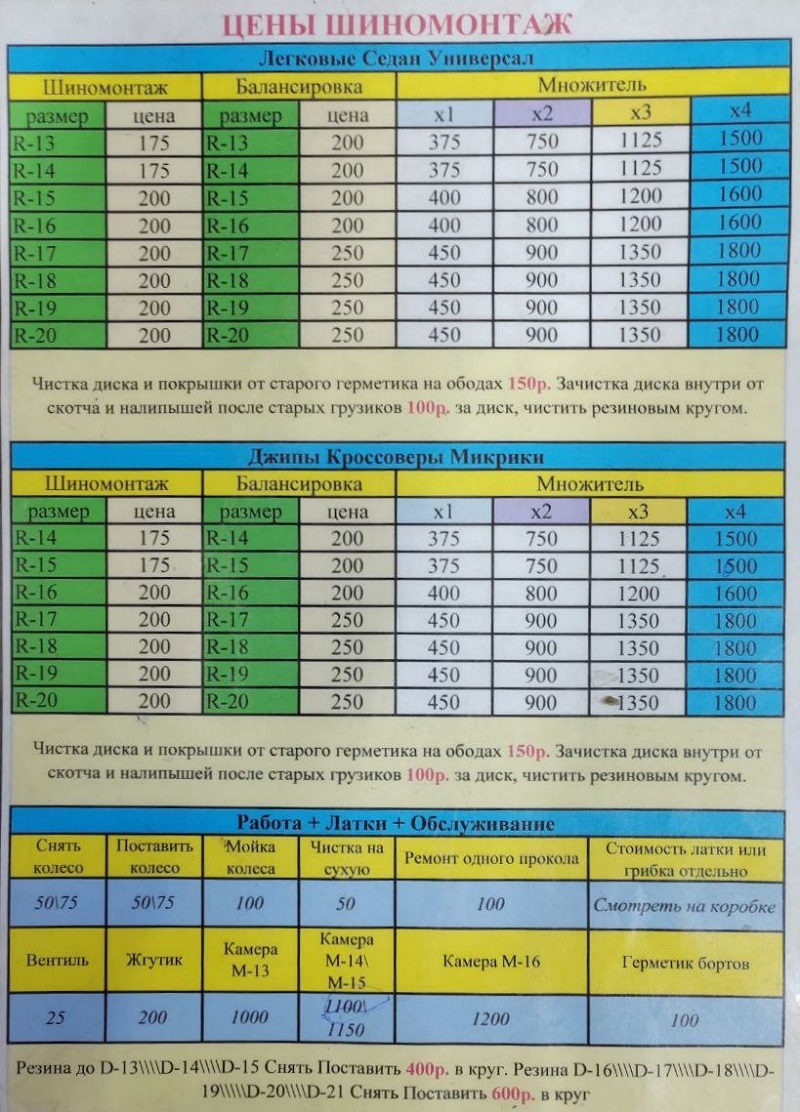 ЦЕНЫ ШИНОМОНТАЖ

Легковые Седан Универсал

| Шиномонтаж | | Балансировка | | Множитель | | | |
|---|---|---|---|---|---|---|---|
| размер | цена | размер | цена | x1 | x2 | x3 | x4 |
| R-13 | 175 | R-13 | 200 | 375 | 750 | 1125 | 1500 |
| R-14 | 175 | R-14 | 200 | 375 | 750 | 1125 | 1500 |
| R-15 | 200 | R-15 | 200 | 400 | 800 | 1200 | 1600 |
| R-16 | 200 | R-16 | 200 | 400 | 800 | 1200 | 1600 |
| R-17 | 200 | R-17 | 250 | 450 | 900 | 1350 | 1800 |
| R-18 | 200 | R-18 | 250 | 450 | 900 | 1350 | 1800 |
| R-19 | 200 | R-19 | 250 | 450 | 900 | 1350 | 1800 |
| R-20 | 200 | R-20 | 250 | 450 | 900 | 1350 | 1800 |

Чистка диска и покрышки от старого герметика на ободах 150р. Зачистка диска внутри от скотча и налипышей после старых грузиков 100р. за диск, чистить резиновым кругом.

Джипы Кроссоверы Микрики

| Шиномонтаж | | Балансировка | | Множитель | | | |
|---|---|---|---|---|---|---|---|
| размер | цена | размер | цена | x1 | x2 | x3 | x4 |
| R-14 | 175 | R-14 | 200 | 375 | 750 | 1125 | 1500 |
| R-15 | 175 | R-15 | 200 | 375 | 750 | 1125 | 1500 |
| R-16 | 200 | R-16 | 200 | 400 | 800 | 1200 | 1600 |
| R-17 | 200 | R-17 | 250 | 450 | 900 | 1350 | 1800 |
| R-18 | 200 | R-18 | 250 | 450 | 900 | 1350 | 1800 |
| R-19 | 200 | R-19 | 250 | 450 | 900 | 1350 | 1800 |
| R-20 | 200 | R-20 | 250 | 450 | 900 | 1350 | 1800 |

Чистка диска и покрышки от старого герметика на ободах 150р. Зачистка диска внутри от скотча и налипышей после старых грузиков 100р. за диск, чистить резиновым кругом.

Работа + Латки + Обслуживание

| Снять колесо | Поставить колесо | Мойка колеса | Чистка на сухую | Ремонт одного прокола | Стоимость латки или грибка отдельно |
|---|---|---|---|---|---|
| 50\75 | 50\75 | 100 | 50 | 100 | Смотреть на коробке |
| Вентиль | Жгутик | Камера М-13 | Камера М-14\ М-15 | Камера М-16 | Герметик бортов |
| 25 | 200 | 1000 | 1100\ 1150 | 1200 | 100 |

Резина до D-13\\\\D-14\\\\D-15 Снять Поставить 400р. в круг. Резина D-16\\\\D-17\\\\D-18\\\\D-19\\\\D-20\\\\D-21 Снять Поставить 600р. в круг